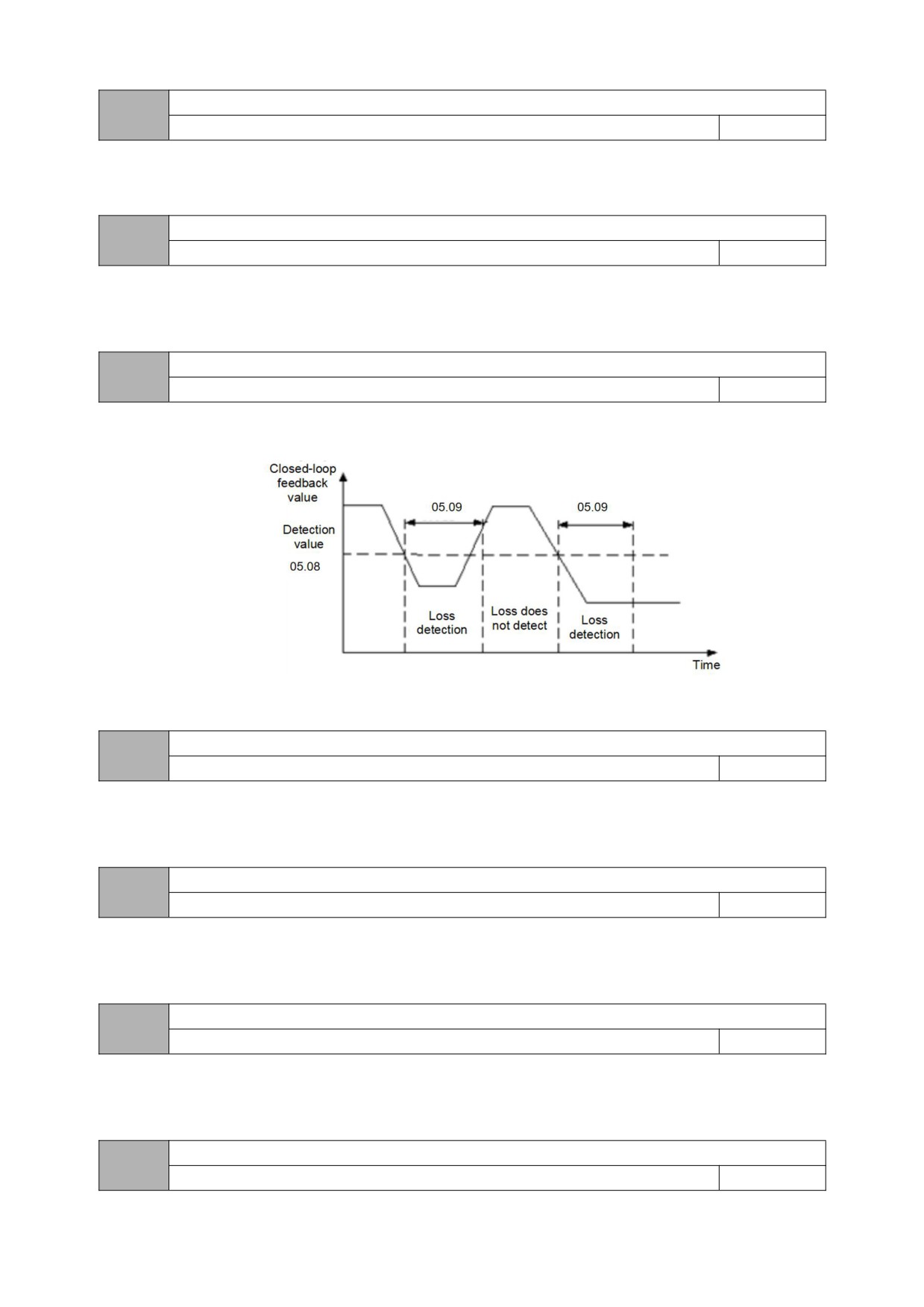 Closed-loop feedback value

Detection value

05.08

05.09

05.09

Loss detection

Loss does not detect

Loss detection

Time